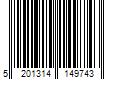 5 201314 149743